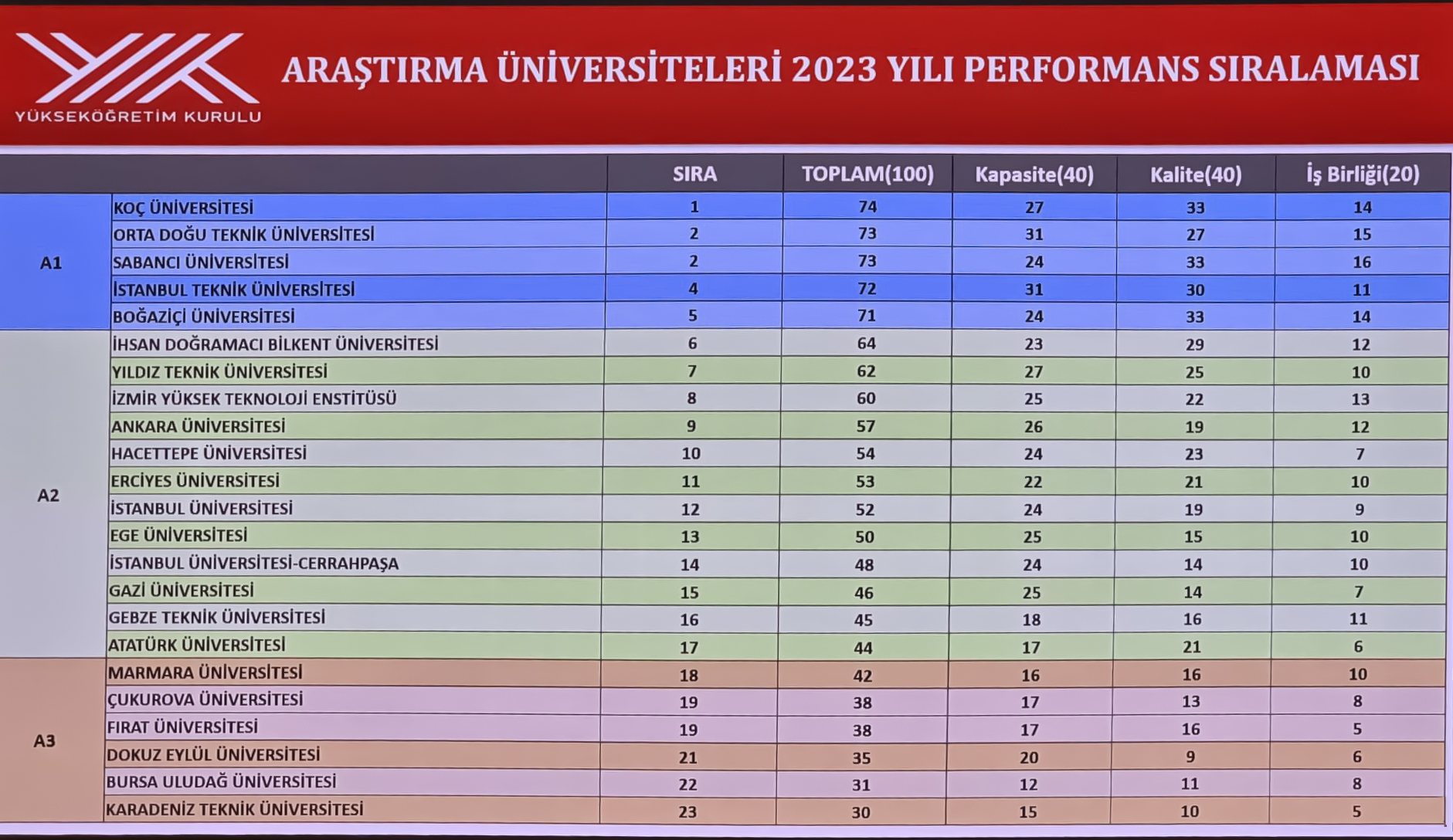 YÜKSEKÖĞRETİM KURULU

ARAŞTIRMA ÜNİVERSİTELERİ 2023 YILI PERFORMANS SIRALAMASI

| | | SIRA | TOPLAM(100) | Kapasite(40) | Kalite(40) | İş Birliği(20) |
|---|---|---|---|---|---|---|
| A1 | KOÇ ÜNİVERSİTESİ | 1 | 74 | 27 | 33 | 14 |
| | ORTA DOĞU TEKNİK ÜNİVERSİTESİ | 2 | 73 | 31 | 27 | 15 |
| | SABANCI ÜNİVERSİTESİ | 2 | 73 | 24 | 33 | 16 |
| | İSTANBUL TEKNİK ÜNİVERSİTESİ | 4 | 72 | 31 | 30 | 11 |
| | BOĞAZİÇİ ÜNİVERSİTESİ | 5 | 71 | 24 | 33 | 14 |
| A2 | İHSAN DOĞRAMACI BİLKENT ÜNİVERSİTESİ | 6 | 64 | 23 | 29 | 12 |
| | YILDIZ TEKNİK ÜNİVERSİTESİ | 7 | 62 | 27 | 25 | 10 |
| | İZMİR YÜKSEK TEKNOLOJİ ENSTİTÜSÜ | 8 | 60 | 25 | 22 | 13 |
| | ANKARA ÜNİVERSİTESİ | 9 | 57 | 26 | 19 | 12 |
| | HACETTEPE ÜNİVERSİTESİ | 10 | 54 | 24 | 23 | 7 |
| | ERCİYES ÜNİVERSİTESİ | 11 | 53 | 22 | 21 | 10 |
| | İSTANBUL ÜNİVERSİTESİ | 12 | 52 | 24 | 19 | 9 |
| | EGE ÜNİVERSİTESİ | 13 | 50 | 25 | 15 | 10 |
| | İSTANBUL ÜNİVERSİTESİ-CERRAHPAŞA | 14 | 48 | 24 | 14 | 10 |
| | GAZİ ÜNİVERSİTESİ | 15 | 46 | 25 | 14 | 7 |
| | GEBZE TEKNİK ÜNİVERSİTESİ | 16 | 45 | 18 | 16 | 11 |
| | ATATÜRK ÜNİVERSİTESİ | 17 | 44 | 17 | 21 | 6 |
| A3 | MARMARA ÜNİVERSİTESİ | 18 | 42 | 16 | 16 | 10 |
| | ÇUKUROVA ÜNİVERSİTESİ | 19 | 38 | 17 | 13 | 8 |
| | FIRAT ÜNİVERSİTESİ | 19 | 38 | 17 | 16 | 5 |
| | DOKUZ EYLÜL ÜNİVERSİTESİ | 21 | 35 | 20 | 9 | 6 |
| | BURSA ULUDAĞ ÜNİVERSİTESİ | 22 | 31 | 12 | 11 | 8 |
| | KARADENİZ TEKNİK ÜNİVERSİTESİ | 23 | 30 | 15 | 10 | 5 |